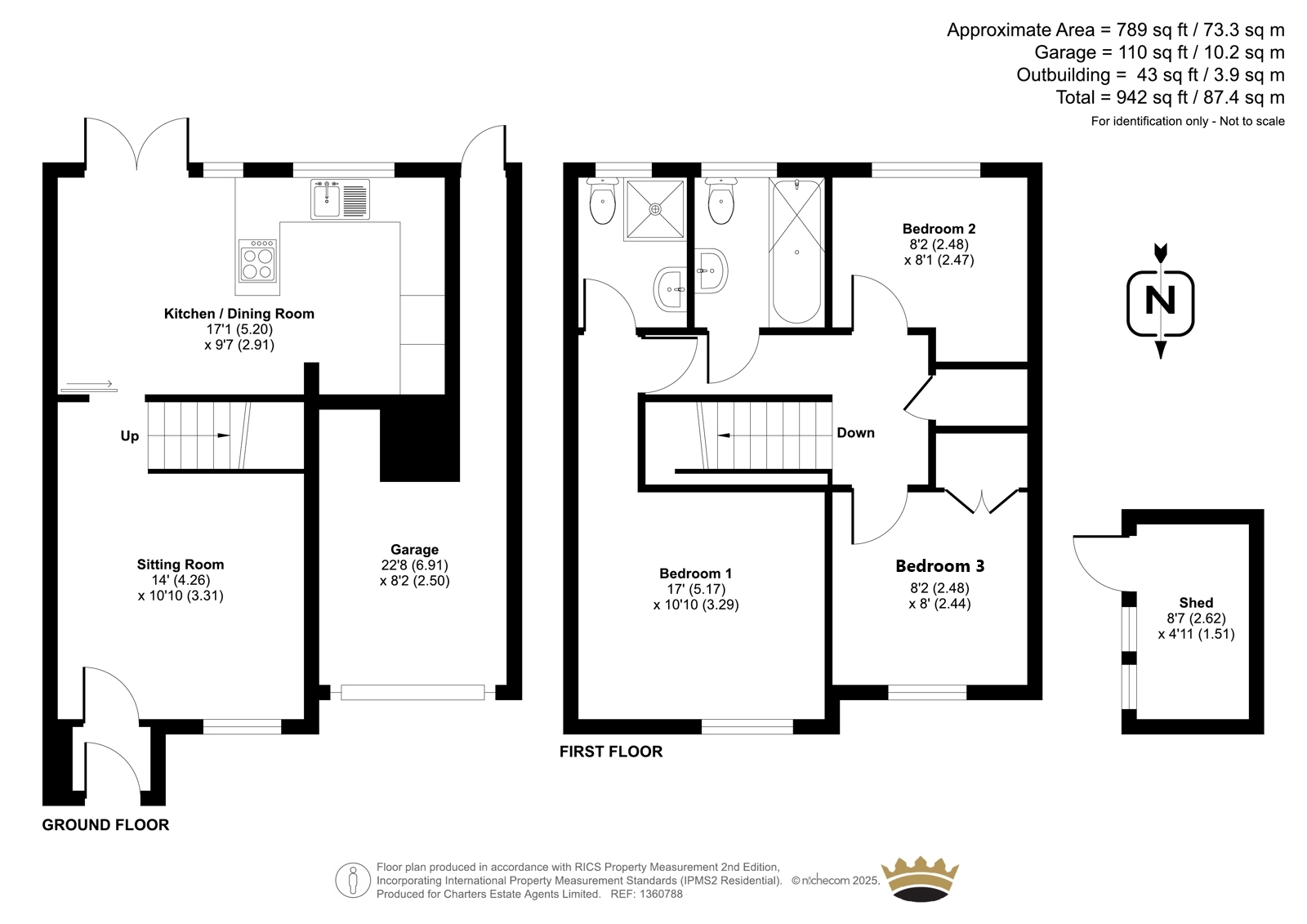 Approximate Area = 789 sq ft / 73.3 sq m
Garage = 110 sq ft / 10.2 sq m
Outbuilding = 43 sq ft / 3.9 sq m
Total = 942 sq ft / 87.4 sq m
For identification only - Not to scale

Kitchen / Dining Room
17'1 (5.20)
x 9'7 (2.91)

Up

Sitting Room
14' (4.26)
x 10'10 (3.31)

Garage
22'8 (6.91)
x 8'2 (2.50)

GROUND FLOOR

Bedroom 2
8'2 (2.48)
x 8'1 (2.47)

Down

Bedroom 1
17' (5.17)
x 10'10 (3.29)

Bedroom 3
8'2 (2.48)
x 8' (2.44)

FIRST FLOOR

N

Shed
8'7 (2.62)
x 4'11 (1.51)

Floor plan produced in accordance with RICS Property Measurement 2nd Edition, Incorporating International Property Measurement Standards (IPMS2 Residential). © nichecom 2025. Produced for Charters Estate Agents Limited. REF: 1360788